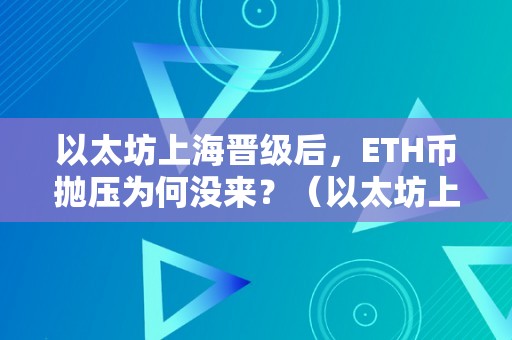 以太坊上海晋级后，ETH币抛压为何没来？（以太坊上